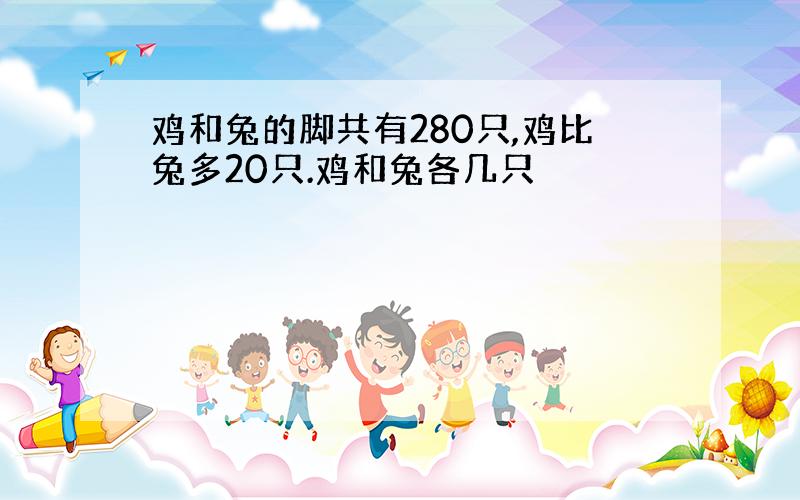 鸡和兔的脚共有280只,鸡比兔多20只.鸡和兔各几只